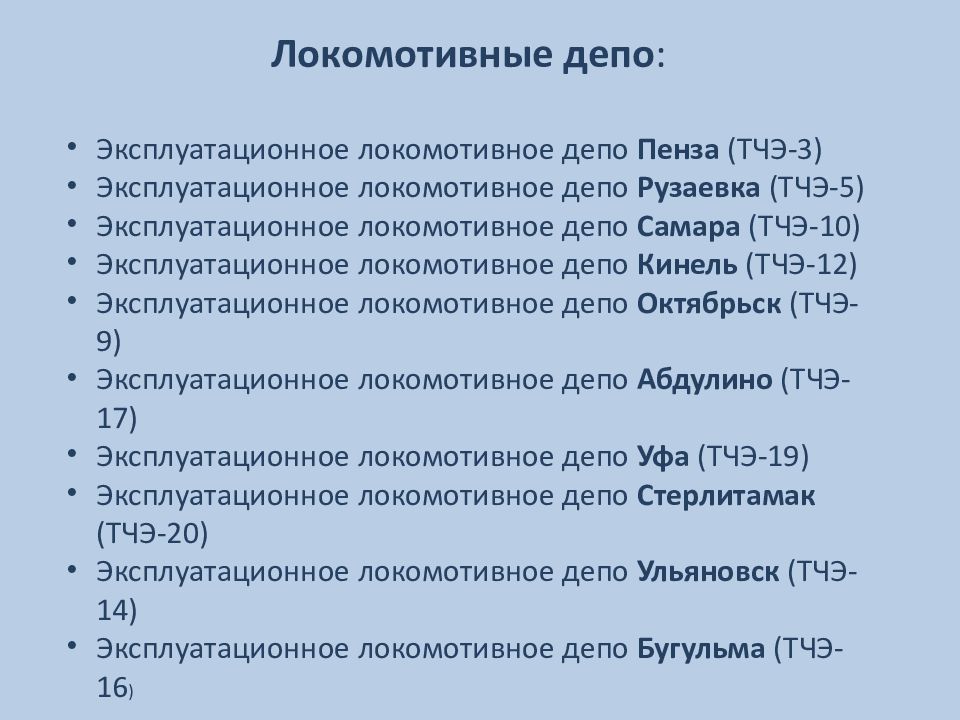 Локомотивные депо:

• Эксплуатационное локомотивное депо Пенза (ТЧЭ-3)
• Эксплуатационное локомотивное депо Рузаевка (ТЧЭ-5)
• Эксплуатационное локомотивное депо Самара (ТЧЭ-10)
• Эксплуатационное локомотивное депо Кинель (ТЧЭ-12)
• Эксплуатационное локомотивное депо Октябрьск (ТЧЭ-9)
• Эксплуатационное локомотивное депо Абдулино (ТЧЭ-17)
• Эксплуатационное локомотивное депо Уфа (ТЧЭ-19)
• Эксплуатационное локомотивное депо Стерлитамак (ТЧЭ-20)
• Эксплуатационное локомотивное депо Ульяновск (ТЧЭ-14)
• Эксплуатационное локомотивное депо Бугульма (ТЧЭ-16)